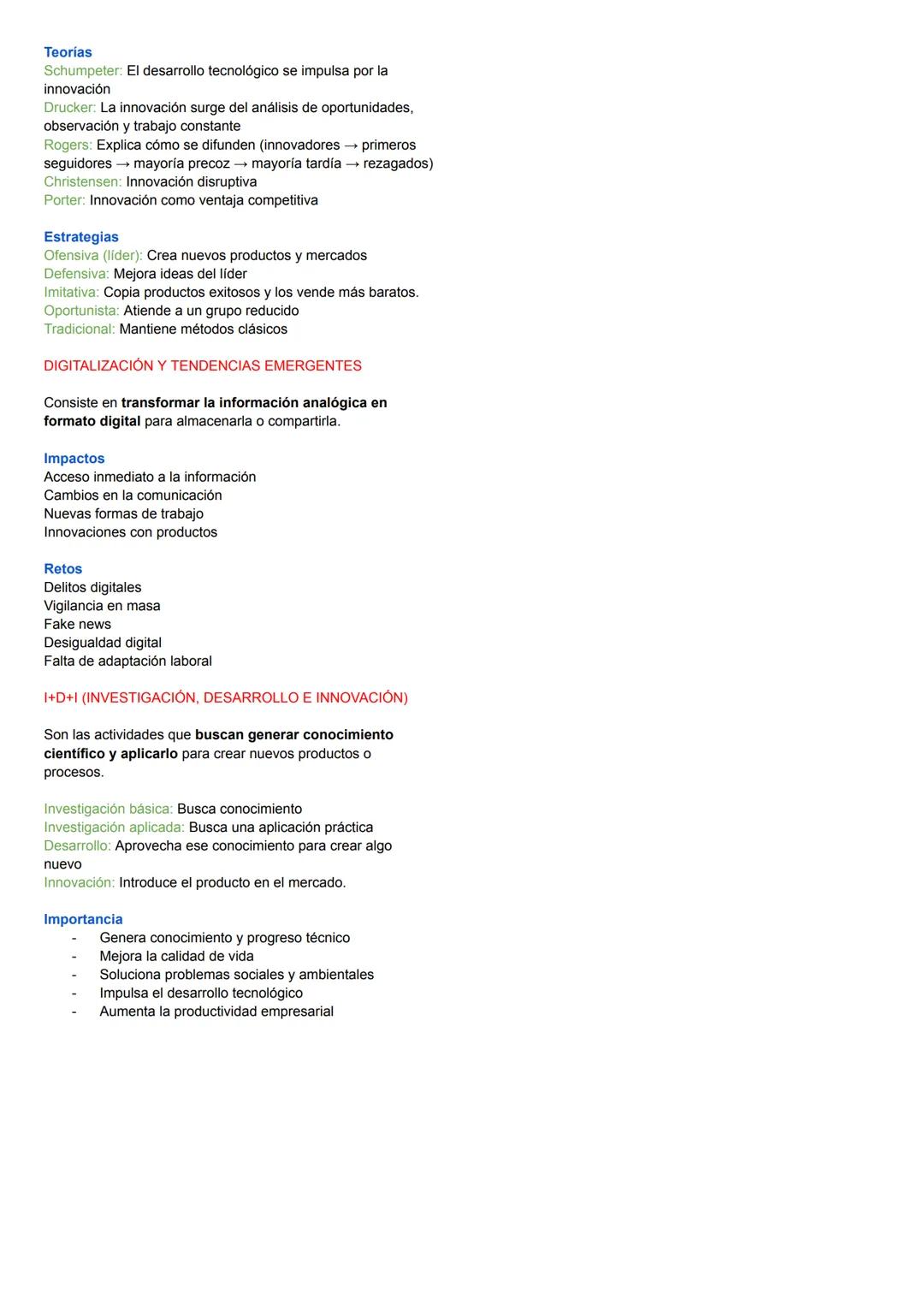 Teorías
Schumpeter: El desarrollo tecnológico se impulsa por la innovación
Drucker: La innovación surge del análisis de oportunidades, observación y trabajo constante
Rogers: Explica cómo se difunden (innovadores → primeros seguidores → mayoría precoz → mayoría tardía → rezagados)
Christensen: Innovación disruptiva
Porter: Innovación como ventaja competitiva

Estrategias
Ofensiva (líder): Crea nuevos productos y mercados
Defensiva: Mejora ideas del líder
Imitativa: Copia productos exitosos y los vende más baratos.
Oportunista: Atiende a un grupo reducido
Tradicional: Mantiene métodos clásicos

DIGITALIZACIÓN Y TENDENCIAS EMERGENTES

Consiste en transformar la información analógica en formato digital para almacenarla o compartirla.

Impactos
Acceso inmediato a la información
Cambios en la comunicación
Nuevas formas de trabajo
Innovaciones con productos

Retos
Delitos digitales
Vigilancia en masa
Fake news
Desigualdad digital
Falta de adaptación laboral

I+D+I (INVESTIGACIÓN, DESARROLLO E INNOVACIÓN)

Son las actividades que buscan generar conocimiento científico y aplicarlo para crear nuevos productos o procesos.

Investigación básica: Busca conocimiento
Investigación aplicada: Busca una aplicación práctica
Desarrollo: Aprovecha ese conocimiento para crear algo nuevo
Innovación: Introduce el producto en el mercado.

Importancia
- Genera conocimiento y progreso técnico
- Mejora la calidad de vida
- Soluciona problemas sociales y ambientales
- Impulsa el desarrollo tecnológico
- Aumenta la productividad empresarial